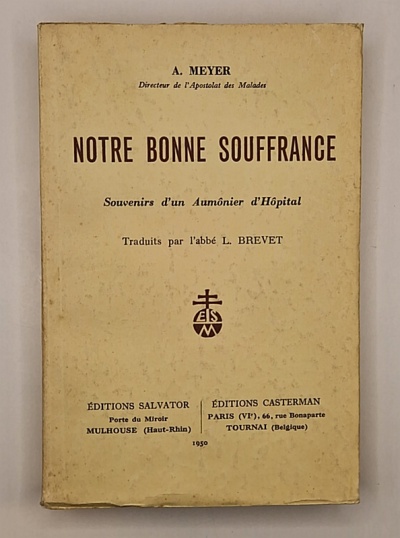 A. MEYER
Directeur de l'Apostolat des Malades

NOTRE BONNE SOUFFRANCE

Souvenirs d'un Aumônier d'Hôpital

Traduits par l'abbé L. BREVET

ESM

ÉDITIONS SALVATOR
Porte du Miroir
MULHOUSE (Haut-Rhin)

ÉDITIONS CASTERMAN
PARIS (VIe), 66, rue Bonaparte
TOURNAI (Belgique)

1950